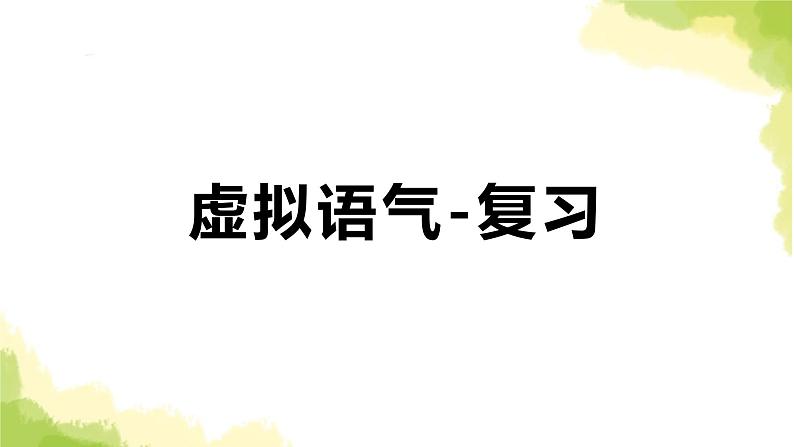 虚拟语气-复习